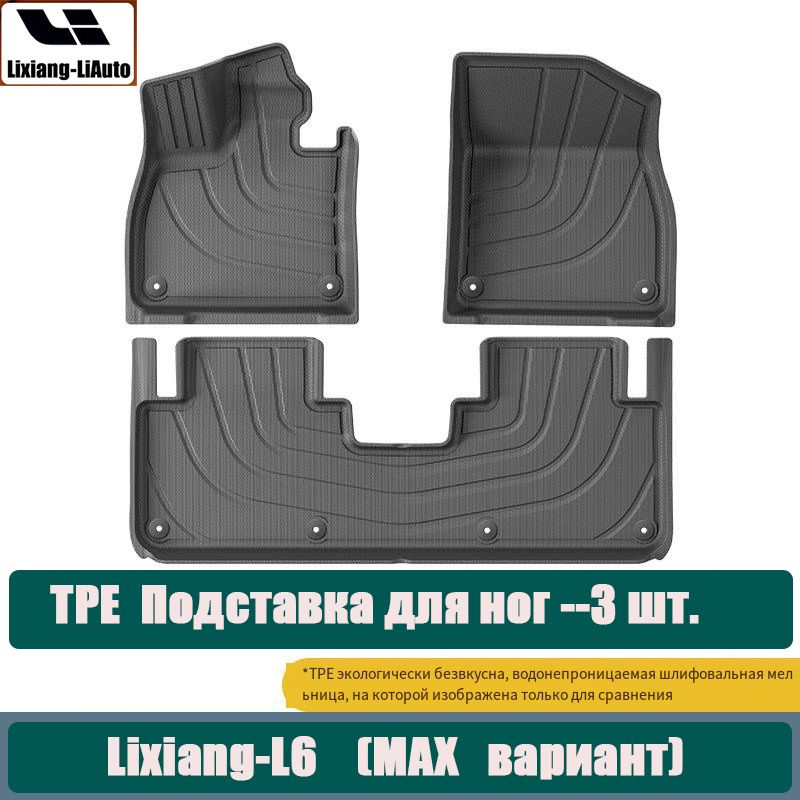 Lixiang-LiAuto

TPE Подставка для ног --3 шт.

*TPE экологически безвкусна, водонепроницаемая шлифовальная мельница, на которой изображена только для сравнения

Lixiang-L6 (MAX вариант)